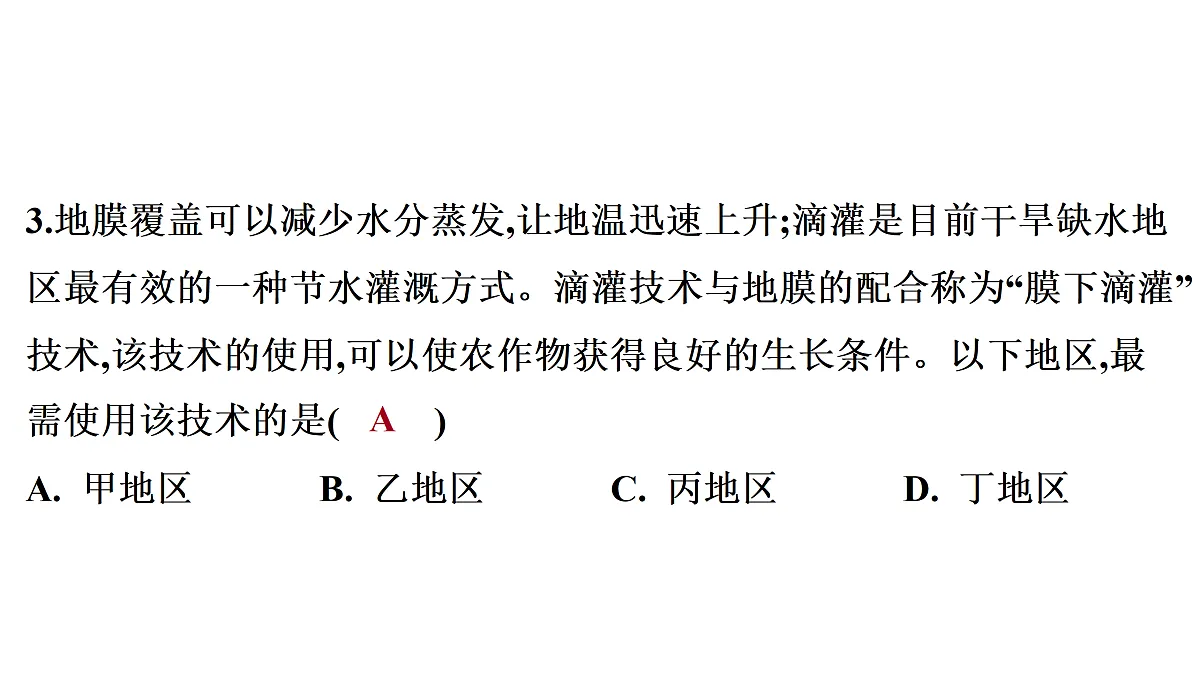 3.地膜覆盖可以减少水分蒸发,让地温迅速上升;滴灌是目前干旱缺水地区最有效的一种节水灌溉方式。滴灌技术与地膜的配合称为“膜下滴灌”技术,该技术的使用,可以使农作物获得良好的生长条件。以下地区,最需使用该技术的是( A )

A. 甲地区　B. 乙地区　C. 丙地区　D. 丁地区